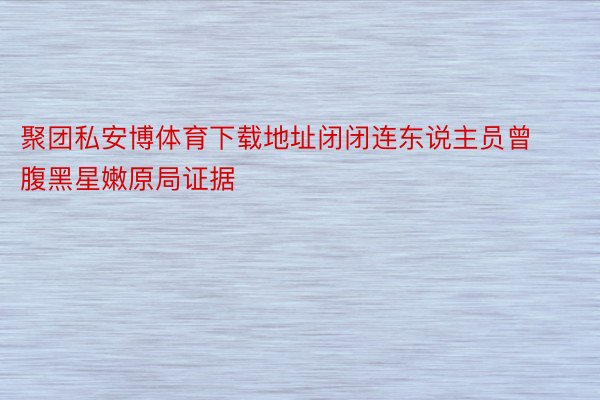 聚团私安博体育下载地址闭闭连东说主员曾腹黑星嫩原局证据